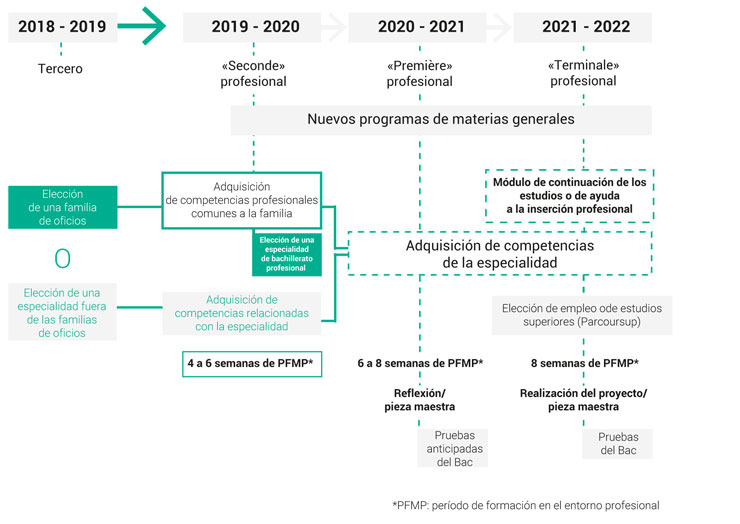 2018 - 2019

2019 - 2020

2020 - 2021

2021 - 2022

Tercero

«Seconde» profesional

«Première» profesional

«Terminale» profesional

Nuevos programas de materias generales

Elección de una familia de oficios

O

Elección de una especialidad fuera de las familias de oficios

Adquisición de competencias profesionales comunes a la familia

Elección de una especialidad de bachillerato profesional

Adquisición de competencias relacionadas con la especialidad

Módulo de continuación de los estudios o de ayuda a la inserción profesional

Adquisición de competencias de la especialidad

Elección de empleo ode estudios superiores (Parcoursup)

4 a 6 semanas de PFMP*

6 a 8 semanas de PFMP*

8 semanas de PFMP*

Reflexión/ pieza maestra

Realización del proyecto/ pieza maestra

Pruebas anticipadas del Bac

Pruebas del Bac

*PFMP: período de formación en el entorno profesional